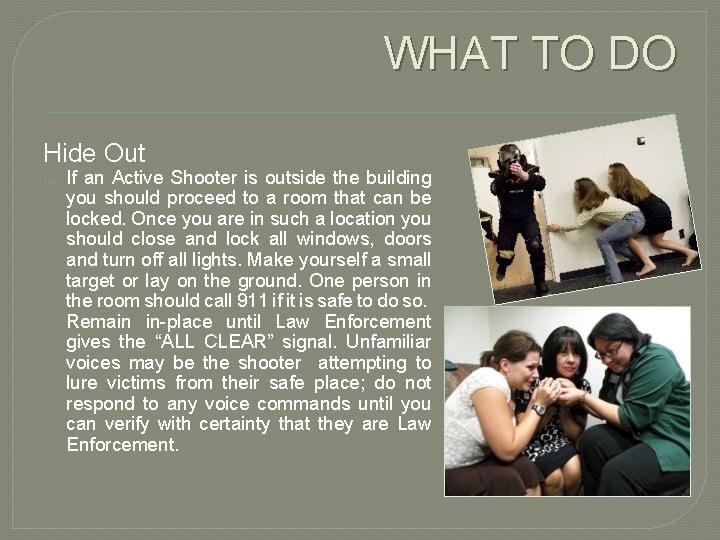 WHAT TO DO

Hide Out

☐ If an Active Shooter is outside the building you should proceed to a room that can be locked. Once you are in such a location you should close and lock all windows, doors and turn off all lights. Make yourself a small target or lay on the ground. One person in the room should call 911 if it is safe to do so. Remain in-place until Law Enforcement gives the "ALL CLEAR" signal. Unfamiliar voices may be the shooter attempting to lure victims from their safe place; do not respond to any voice commands until you can verify with certainty that they are Law Enforcement.